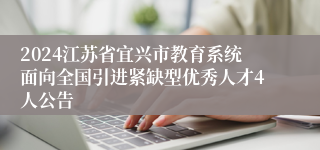 2024江苏省宜兴市教育系统面向全国引进紧缺型优秀人才4人公告